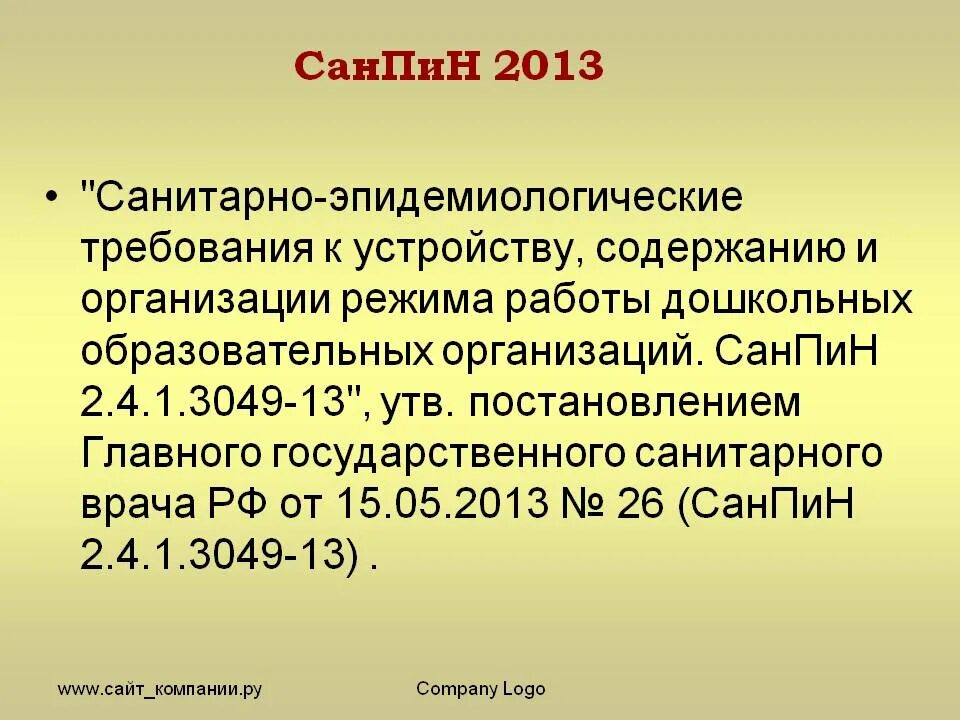 СанПиН 2013

• "Санитарно-эпидемиологические требования к устройству, содержанию и организации режима работы дошкольных образовательных организаций. СанПиН 2.4.1.3049-13", утв. постановлением Главного государственного санитарного врача РФ от 15.05.2013 № 26 (СанПиН 2.4.1.3049-13) .

www.сайт_компании.ру

Company Logo